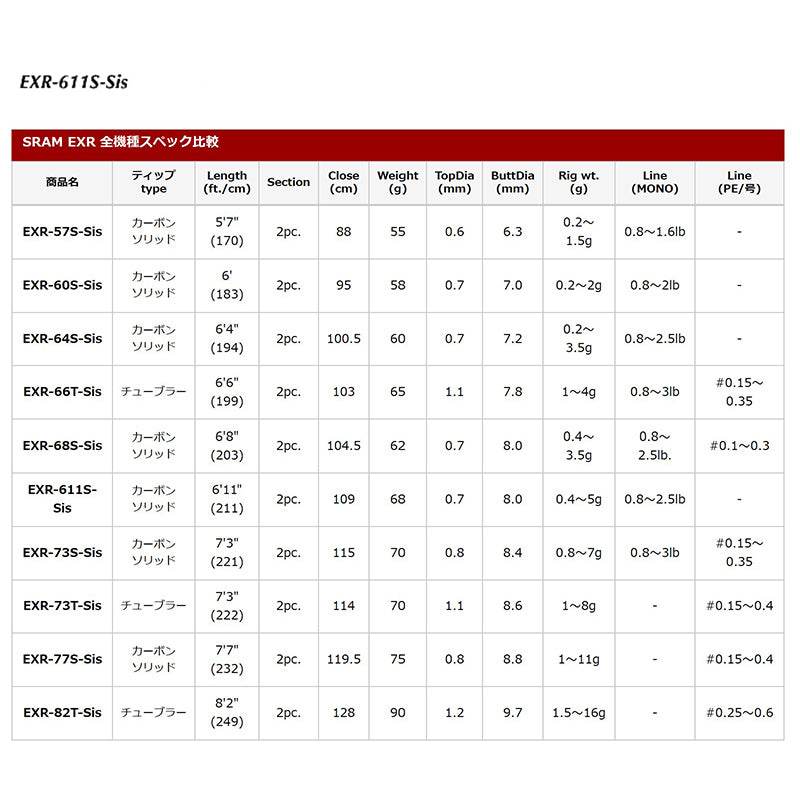 EXR-611S-Sis

SRAM EXR 全機種スペック比較

| 商品名 | ティップ type | Length (ft./cm) | Section | Close (cm) | Weight (g) | TopDia (mm) | ButtDia (mm) | Rig wt. (g) | Line (MONO) | Line (PE/号) |
|---|---|---|---|---|---|---|---|---|---|---|
| EXR-57S-Sis | カーボン ソリッド | 5'7" (170) | 2pc. | 88 | 55 | 0.6 | 6.3 | 0.2～1.5g | 0.8～1.6lb | - |
| EXR-60S-Sis | カーボン ソリッド | 6' (183) | 2pc. | 95 | 58 | 0.7 | 7.0 | 0.2～2g | 0.8～2lb | - |
| EXR-64S-Sis | カーボン ソリッド | 6'4" (194) | 2pc. | 100.5 | 60 | 0.7 | 7.2 | 0.2～3.5g | 0.8～2.5lb | - |
| EXR-66T-Sis | チューブラー | 6'6" (199) | 2pc. | 103 | 65 | 1.1 | 7.8 | 1～4g | 0.8～3lb | #0.15～0.35 |
| EXR-68S-Sis | カーボン ソリッド | 6'8" (203) | 2pc. | 104.5 | 62 | 0.7 | 8.0 | 0.4～3.5g | 0.8～2.5lb. | #0.1～0.3 |
| EXR-611S-Sis | カーボン ソリッド | 6'11" (211) | 2pc. | 109 | 68 | 0.7 | 8.0 | 0.4～5g | 0.8～2.5lb | - |
| EXR-73S-Sis | カーボン ソリッド | 7'3" (221) | 2pc. | 115 | 70 | 0.8 | 8.4 | 0.8～7g | 0.8～3lb | #0.15～0.35 |
| EXR-73T-Sis | チューブラー | 7'3" (222) | 2pc. | 114 | 70 | 1.1 | 8.6 | 1～8g | - | #0.15～0.4 |
| EXR-77S-Sis | カーボン ソリッド | 7'7" (232) | 2pc. | 119.5 | 75 | 0.8 | 8.8 | 1～11g | - | #0.15～0.4 |
| EXR-82T-Sis | チューブラー | 8'2" (249) | 2pc. | 128 | 90 | 1.2 | 9.7 | 1.5～16g | - | #0.25～0.6 |